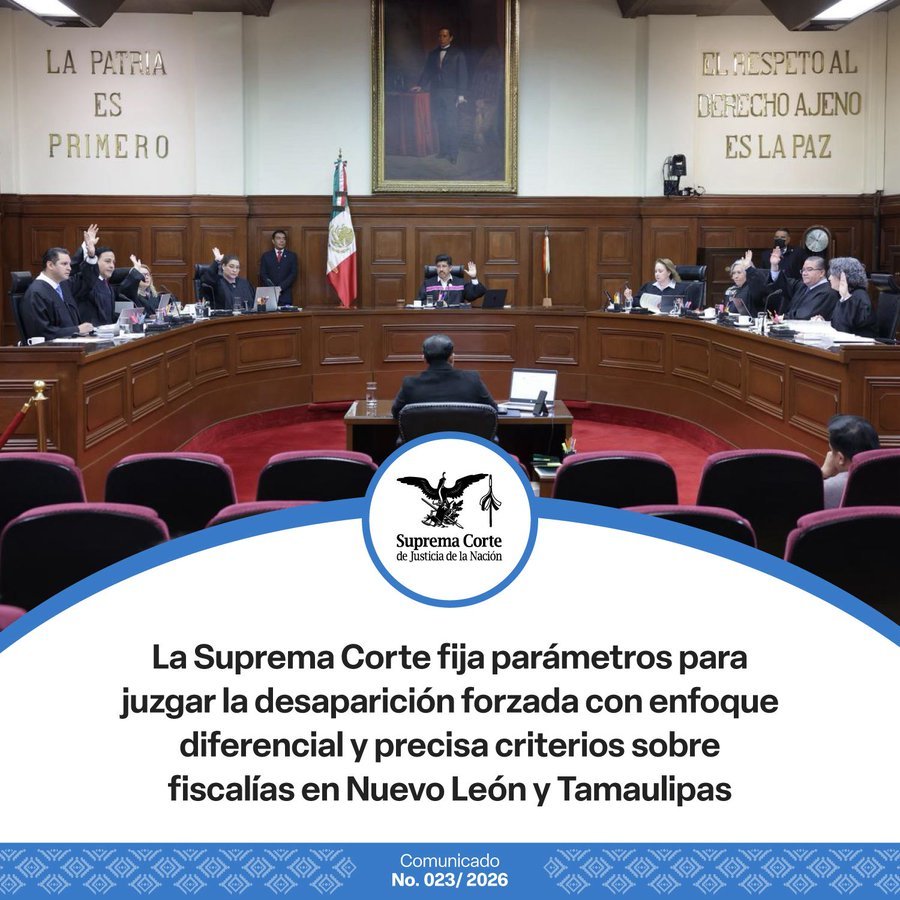 LA PATRIA
ES
PRIMERO

EL RESPETO AL
DERECHO AJENO
ES LA PAZ

Suprema Corte
de Justicia de la Nación

La Suprema Corte fija parámetros para juzgar la desaparición forzada con enfoque diferencial y precisa criterios sobre fiscalías en Nuevo León y Tamaulipas

Comunicado
No. 023/ 2026